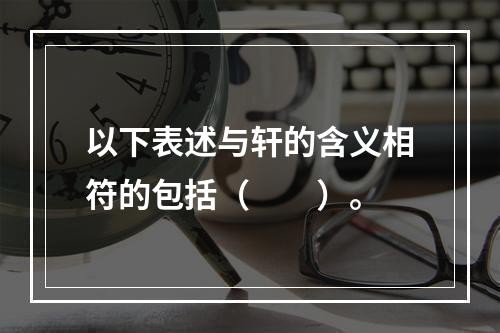 以下表述与轩的含义相符的包括（　　）。